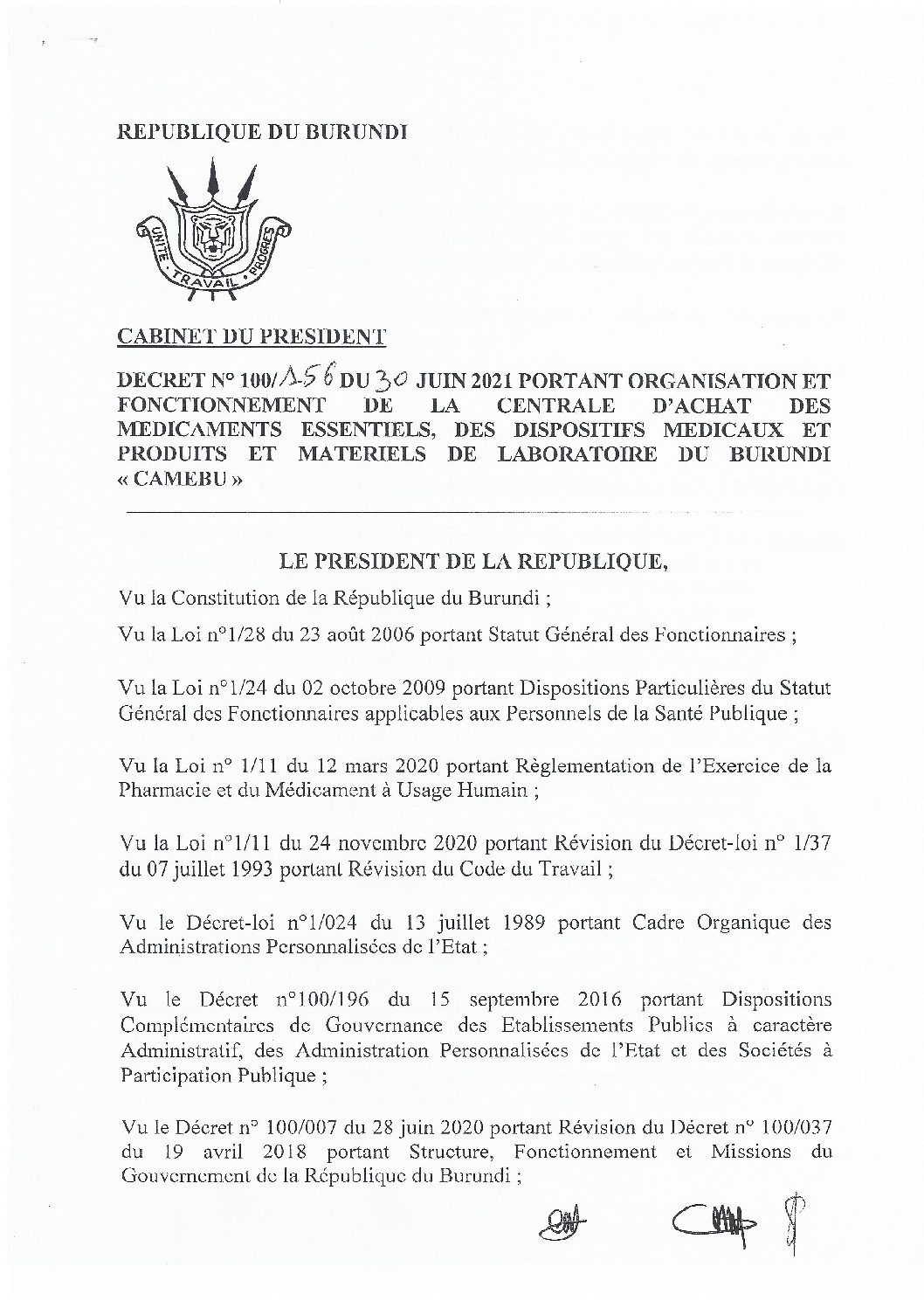 REPUBLIQUE DU BURUNDI

UNITE TRAVAIL PROGRES

CABINET DU PRESIDENT

DECRET N° 100/156 DU 30 JUIN 2021 PORTANT ORGANISATION ET FONCTIONNEMENT DE LA CENTRALE D'ACHAT DES MEDICAMENTS ESSENTIELS, DES DISPOSITIFS MEDICAUX ET PRODUITS ET MATERIELS DE LABORATOIRE DU BURUNDI « CAMEBU »

LE PRESIDENT DE LA REPUBLIQUE,

Vu la Constitution de la République du Burundi ;

Vu la Loi n°1/28 du 23 août 2006 portant Statut Général des Fonctionnaires ;

Vu la Loi n°1/24 du 02 octobre 2009 portant Dispositions Particulières du Statut Général des Fonctionnaires applicables aux Personnels de la Santé Publique ;

Vu la Loi n° 1/11 du 12 mars 2020 portant Règlementation de l'Exercice de la Pharmacie et du Médicament à Usage Humain ;

Vu la Loi n°1/11 du 24 novembre 2020 portant Révision du Décret-loi n° 1/37 du 07 juillet 1993 portant Révision du Code du Travail ;

Vu le Décret-loi n°1/024 du 13 juillet 1989 portant Cadre Organique des Administrations Personnalisées de l'Etat ;

Vu le Décret n°100/196 du 15 septembre 2016 portant Dispositions Complémentaires de Gouvernance des Etablissements Publics à caractère Administratif, des Administration Personnalisées de l'Etat et des Sociétés à Participation Publique ;

Vu le Décret n° 100/007 du 28 juin 2020 portant Révision du Décret n° 100/037 du 19 avril 2018 portant Structure, Fonctionnement et Missions du Gouvernement de la République du Burundi ;